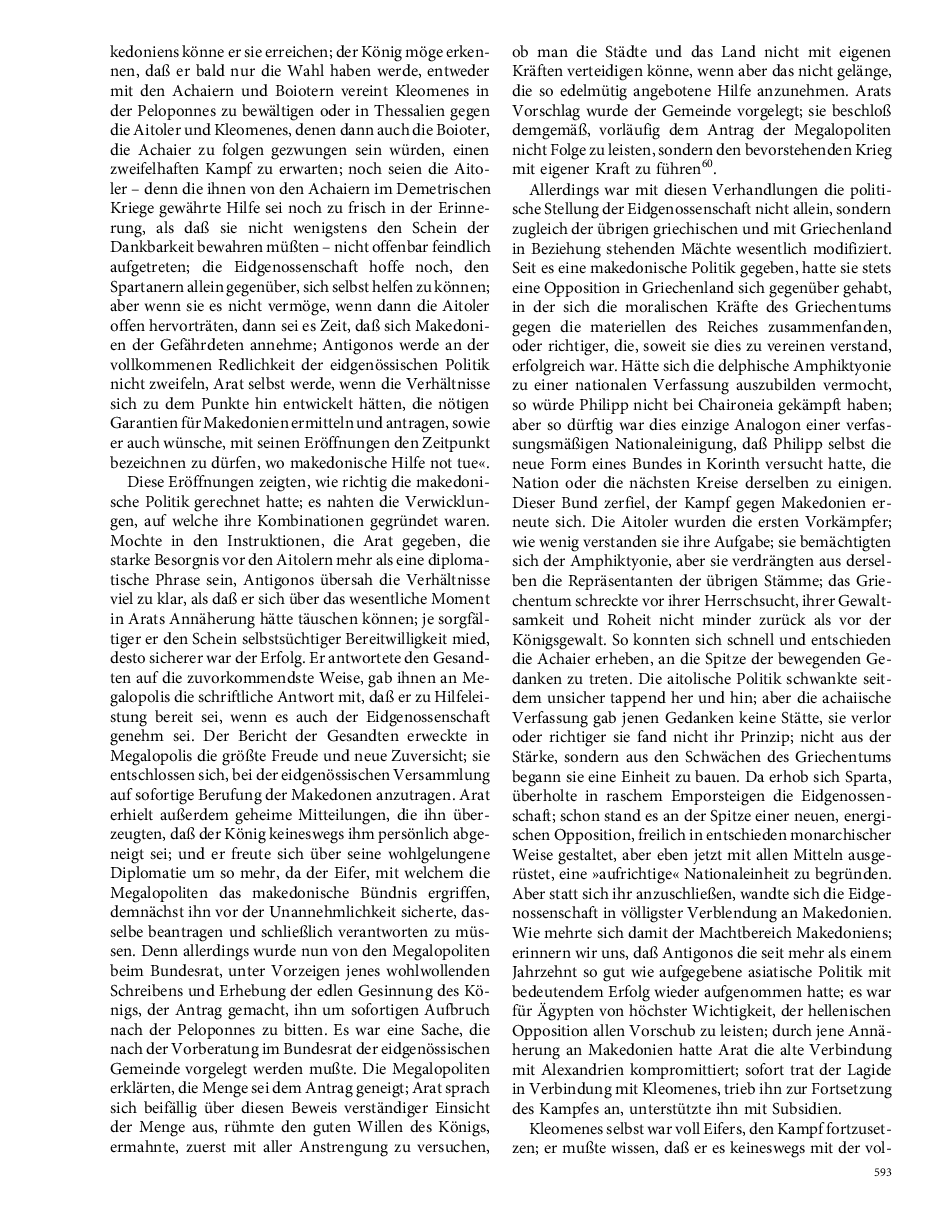 kedoniens könne er sie erreichen; der König möge erkennen, daß er bald nur die Wahl haben werde, entweder mit den Achaiern und Boiotern vereint Kleomenes in der Peloponnes zu bewältigen oder in Thessalien gegen die Aitoler und Kleomenes, denen dann auch die Boioter, die Achaier zu folgen gezwungen sein würden, einen zweifelhaften Kampf zu erwarten; noch seien die Aitoler – denn die ihnen von den Achaiern im Demetrischen Kriege gewährte Hilfe sei noch zu frisch in der Erinnerung, als daß sie nicht wenigstens den Schein der Dankbarkeit bewahren müßten – nicht offenbar feindlich aufgetreten; die Eidgenossenschaft hoffe noch, den Spartanern allein gegenüber, sich selbst helfen zu können; aber wenn sie es nicht vermöge, wenn dann die Aitoler offen hervorträten, dann sei es Zeit, daß sich Makedonien der Gefährdeten annehme; Antigonos werde an der vollkommenen Redlichkeit der eidgenössischen Politik nicht zweifeln, Arat selbst werde, wenn die Verhältnisse sich zu dem Punkte hin entwickelt hätten, die nötigen Garantien für Makedonien ermitteln und antragen, sowie er auch wünsche, mit seinen Eröffnungen den Zeitpunkt bezeichnen zu dürfen, wo makedonische Hilfe not tue«.

Diese Eröffnungen zeigten, wie richtig die makedonische Politik gerechnet hatte; es nahten die Verwicklungen, auf welche ihre Kombinationen gegründet waren. Mochte in den Instruktionen, die Arat gegeben, die starke Besorgnis vor den Aitolern mehr als eine diplomatische Phrase sein, Antigonos übersah die Verhältnisse viel zu klar, als daß er sich über das wesentliche Moment in Arats Annäherung hätte täuschen können; je sorgfältiger er den Schein selbstsüchtiger Bereitwilligkeit mied, desto sicherer war der Erfolg. Er antwortete den Gesandten auf die zuvorkommendste Weise, gab ihnen an Megalopolis die schriftliche Antwort mit, daß er zu Hilfeleistung bereit sei, wenn es auch der Eidgenossenschaft genehm sei. Der Bericht der Gesandten erweckte in Megalopolis die größte Freude und neue Zuversicht; sie entschlossen sich, bei der eidgenössischen Versammlung auf sofortige Berufung der Makedonen anzutragen. Arat erhielt außerdem geheime Mitteilungen, die ihn überzeugten, daß der König keineswegs ihm persönlich abgeneigt sei; und er freute sich über seine wohlgelungene Diplomatie um so mehr, da der Eifer, mit welchem die Megalopoliten das makedonische Bündnis ergriffen, demnächst ihn vor der Unannehmlichkeit sicherte, dasselbe beantragen und schließlich verantworten zu müssen. Denn allerdings wurde nun von den Megalopoliten beim Bundesrat, unter Vorzeigen jenes wohlwollenden Schreibens und Erhebung der edlen Gesinnung des Königs, der Antrag gemacht, ihn um sofortigen Aufbruch nach der Peloponnes zu bitten. Es war eine Sache, die nach der Vorberatung im Bundesrat der eidgenössischen Gemeinde vorgelegt werden mußte. Die Megalopoliten erklärten, die Menge sei dem Antrag geneigt; Arat sprach sich beifällig über diesen Beweis verständiger Einsicht der Menge aus, rühmte den guten Willen des Königs, ermahnte, zuerst mit aller Anstrengung zu versuchen, ob man die Städte und das Land nicht mit eigenen Kräften verteidigen könne, wenn aber das nicht gelänge, die so edelmütig angebotene Hilfe anzunehmen. Arats Vorschlag wurde der Gemeinde vorgelegt; sie beschloß demgemäß, vorläufig dem Antrag der Megalopoliten nicht Folge zu leisten, sondern den bevorstehenden Krieg mit eigener Kraft zu führen$^{60}$.

Allerdings war mit diesen Verhandlungen die politische Stellung der Eidgenossenschaft nicht allein, sondern zugleich der übrigen griechischen und mit Griechenland in Beziehung stehenden Mächte wesentlich modifiziert. Seit es eine makedonische Politik gegeben, hatte sie stets eine Opposition in Griechenland sich gegenüber gehabt, in der sich die moralischen Kräfte des Griechentums gegen die materiellen des Reiches zusammenfanden, oder richtiger, die, soweit sie dies zu vereinen verstand, erfolgreich war. Hätte sich die delphische Amphiktyonie zu einer nationalen Verfassung auszubilden vermocht, so würde Philipp nicht bei Chaironeia gekämpft haben; aber so dürftig war dies einzige Analogon einer verfassungsmäßigen Nationaleinigung, daß Philipp selbst die neue Form eines Bundes in Korinth versucht hatte, die Nation oder die nächsten Kreise derselben zu einigen. Dieser Bund zerfiel, der Kampf gegen Makedonien erneute sich. Die Aitoler wurden die ersten Vorkämpfer; wie wenig verstanden sie ihre Aufgabe; sie bemächtigten sich der Amphiktyonie, aber sie verdrängten aus derselben die Repräsentanten der übrigen Stämme; das Griechentum schreckte vor ihrer Herrschsucht, ihrer Gewaltsamkeit und Roheit nicht minder zurück als vor der Königsgewalt. So konnten sich schnell und entschieden die Achaier erheben, an die Spitze der bewegenden Gedanken zu treten. Die aitolische Politik schwankte seitdem unsicher tappend her und hin; aber die achaiische Verfassung gab jenen Gedanken keine Stätte, sie verlor oder richtiger sie fand nicht ihr Prinzip; nicht aus der Stärke, sondern aus den Schwächen des Griechentums begann sie eine Einheit zu bauen. Da erhob sich Sparta, überholte in raschem Emporsteigen die Eidgenossenschaft; schon stand es an der Spitze einer neuen, energischen Opposition, freilich in entschieden monarchischer Weise gestaltet, aber eben jetzt mit allen Mitteln ausgerüstet, eine »aufrichtige« Nationaleinheit zu begründen. Aber statt sich ihr anzuschließen, wandte sich die Eidgenossenschaft in völligster Verblendung an Makedonien. Wie mehrte sich damit der Machtbereich Makedoniens; erinnern wir uns, daß Antigonos die seit mehr als einem Jahrzehnt so gut wie aufgegebene asiatische Politik mit bedeutendem Erfolg wieder aufgenommen hatte; es war für Ägypten von höchster Wichtigkeit, der hellenischen Opposition allen Vorschub zu leisten; durch jene Annäherung an Makedonien hatte Arat die alte Verbindung mit Alexandrien kompromittiert; sofort trat der Lagide in Verbindung mit Kleomenes, trieb ihn zur Fortsetzung des Kampfes an, unterstützte ihn mit Subsidien.

Kleomenes selbst war voll Eifers, den Kampf fortzusetzen; er mußte wissen, daß er es keineswegs mit der vol-

593